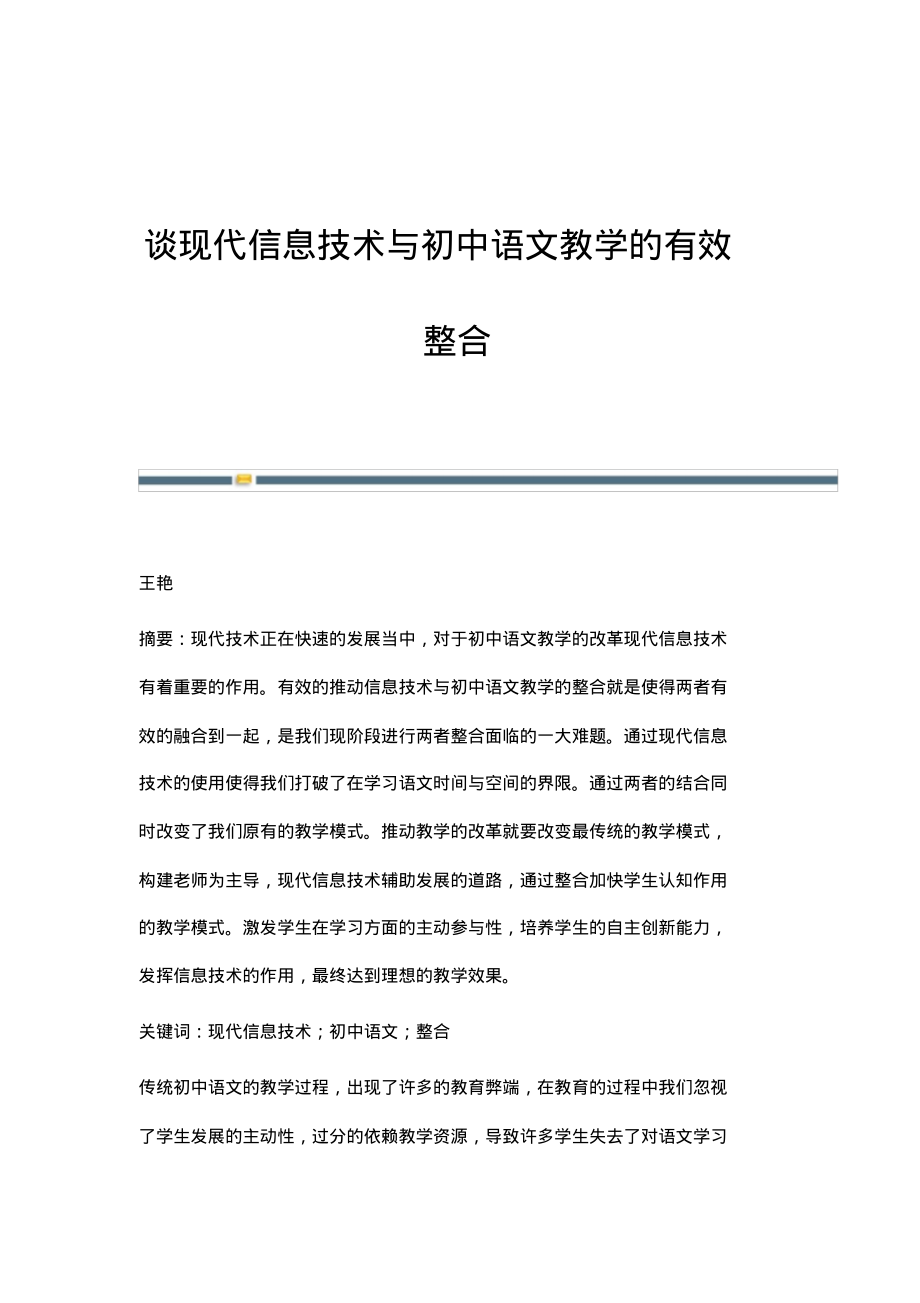 谈现代信息技术与初中语文教学的有效整合

王艳

摘要：现代技术正在快速的发展当中，对于初中语文教学的改革现代信息技术有着重要的作用。有效的推动信息技术与初中语文教学的整合就是使得两者有效的融合到一起，是我们现阶段进行两者整合面临的一大难题。通过现代信息技术的使用使得我们打破了在学习语文时间与空间的界限。通过两者的结合同时改变了我们原有的教学模式。推动教学的改革就要改变最传统的教学模式，构建老师为主导，现代信息技术辅助发展的道路，通过整合加快学生认知作用的教学模式。激发学生在学习方面的主动参与性，培养学生的自主创新能力，发挥信息技术的作用，最终达到理想的教学效果。

关键词：现代信息技术；初中语文；整合

传统初中语文的教学过程，出现了许多的教育弊端，在教育的过程中我们忽视了学生发展的主动性，过分的依赖教学资源，导致许多学生失去了对语文学习